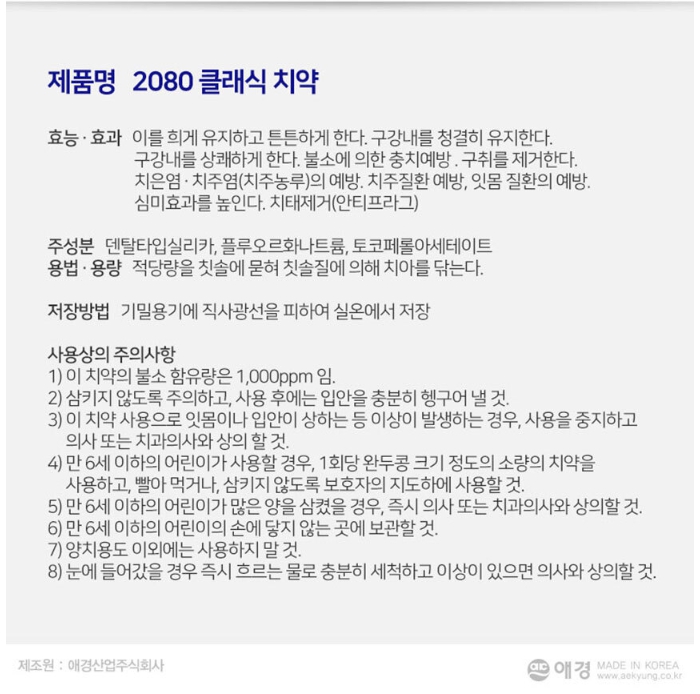 제품명 2080 클래식 치약

효능 · 효과 이를 희게 유지하고 튼튼하게 한다. 구강내를 청결히 유지한다.
구강내를 상쾌하게 한다. 불소에 의한 충치예방 . 구취를 제거한다.
치은염 · 치주염(치주농루)의 예방. 치주질환 예방, 잇몸 질환의 예방.
심미효과를 높인다. 치태제거(안티프라그)

주성분 덴탈타입실리카, 플루오르화나트륨, 토코페롤아세테이트
용법 · 용량 적당량을 칫솔에 묻혀 칫솔질에 의해 치아를 닦는다.

저장방법 기밀용기에 직사광선을 피하여 실온에서 저장

사용상의 주의사항
1) 이 치약의 불소 함유량은 1,000ppm 임.
2) 삼키지 않도록 주의하고, 사용 후에는 입안을 충분히 헹구어 낼 것.
3) 이 치약 사용으로 잇몸이나 입안이 상하는 등 이상이 발생하는 경우, 사용을 중지하고 의사 또는 치과의사와 상의 할 것.
4) 만 6세 이하의 어린이가 사용할 경우, 1회당 완두콩 크기 정도의 소량의 치약을 사용하고, 빨아 먹거나, 삼키지 않도록 보호자의 지도하에 사용할 것.
5) 만 6세 이하의 어린이가 많은 양을 삼켰을 경우, 즉시 의사 또는 치과의사와 상의할 것.
6) 만 6세 이하의 어린이의 손에 닿지 않는 곳에 보관할 것.
7) 양치용도 이외에는 사용하지 말 것.
8) 눈에 들어갔을 경우 즉시 흐르는 물로 충분히 세척하고 이상이 있으면 의사와 상의할 것.

제조원 : 애경산업주식회사

애경 MADE IN KOREA
www.aekyung.co.kr